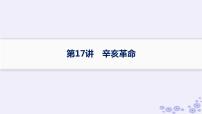 第17讲　辛亥革命